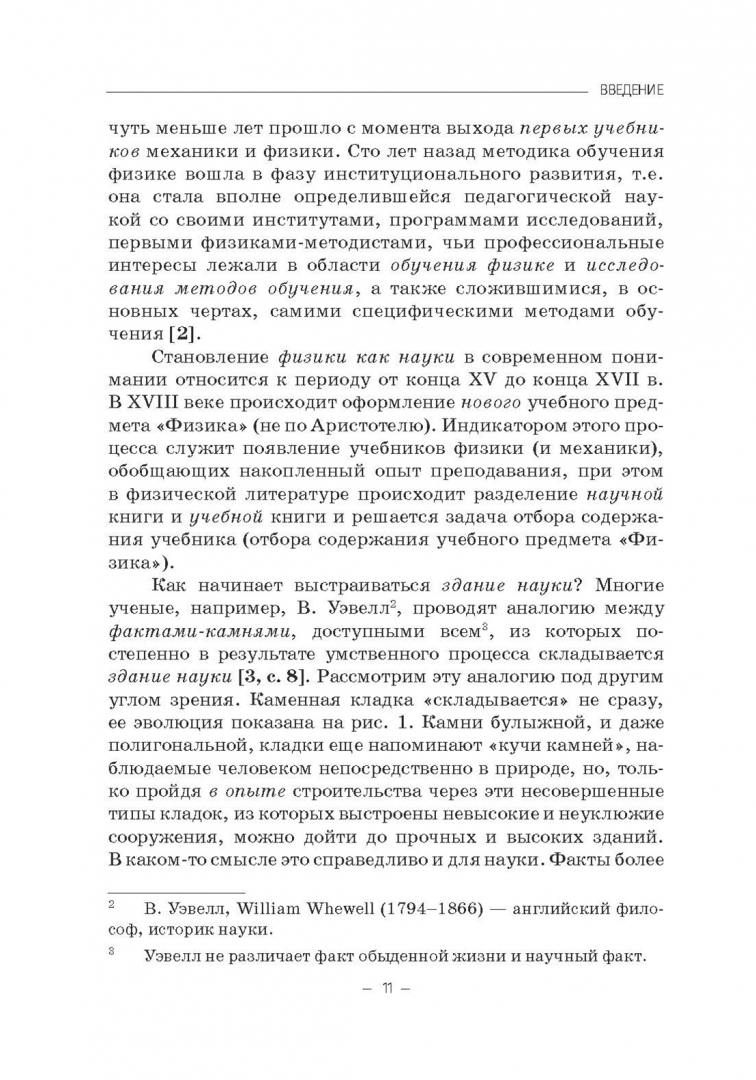 ВВЕДЕНИЕ

чуть меньше лет прошло с момента выхода первых учебников механики и физики. Сто лет назад методика обучения физике вошла в фазу институционального развития, т.е. она стала вполне определившейся педагогической наукой со своими институтами, программами исследований, первыми физиками-методистами, чьи профессиональные интересы лежали в области обучения физике и исследования методов обучения, а также сложившимися, в основных чертах, самими специфическими методами обучения [2].

Становление физики как науки в современном понимании относится к периоду от конца XV до конца XVII в. В XVIII веке происходит оформление нового учебного предмета «Физика» (не по Аристотелю). Индикатором этого процесса служит появление учебников физики (и механики), обобщающих накопленный опыт преподавания, при этом в физической литературе происходит разделение научной книги и учебной книги и решается задача отбора содержания учебника (отбора содержания учебного предмета «Физика»).

Как начинает выстраиваться здание науки? Многие ученые, например, В. Уэвелл$^2$, проводят аналогию между фактами-камнями, доступными всем$^3$, из которых постепенно в результате умственного процесса складывается здание науки [3, с. 8]. Рассмотрим эту аналогию под другим углом зрения. Каменная кладка «складывается» не сразу, ее эволюция показана на рис. 1. Камни булыжной, и даже полигональной, кладки еще напоминают «кучи камней», наблюдаемые человеком непосредственно в природе, но, только пройдя в опыте строительства через эти несовершенные типы кладок, из которых выстроены невысокие и неуклюжие сооружения, можно дойти до прочных и высоких зданий. В каком-то смысле это справедливо и для науки. Факты более

$^2$ В. Уэвелл, William Whewell (1794–1866) — английский философ, историк науки.

$^3$ Уэвелл не различает факт обыденной жизни и научный факт.

– 11 –